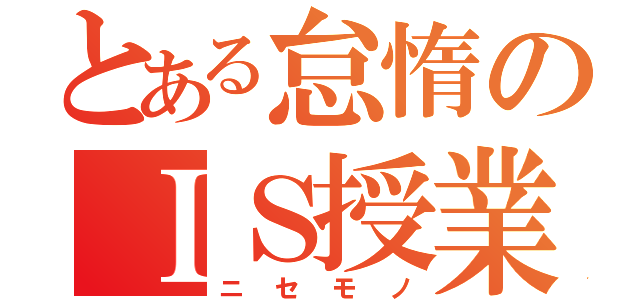 とある怠惰のＩＳ授業
ニセモノ